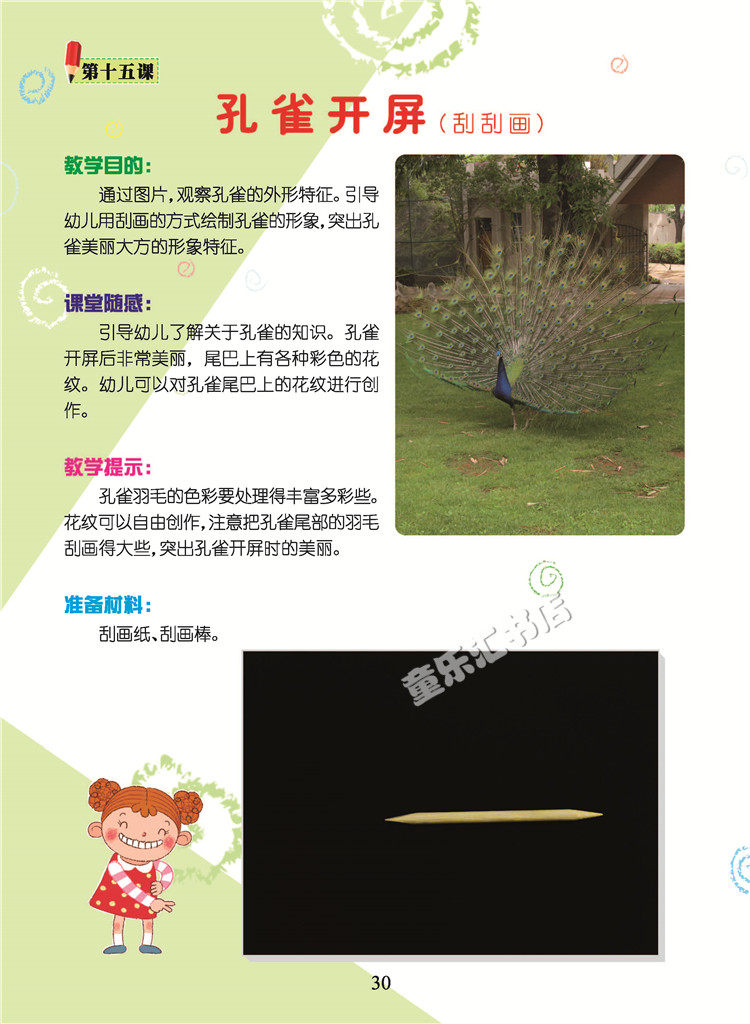 第十五课

孔雀开屏（刮刮画）

教学目的：

通过图片，观察孔雀的外形特征。引导幼儿用刮画的方式绘制孔雀的形象，突出孔雀美丽大方的形象特征。

课堂随感：

引导幼儿了解关于孔雀的知识。孔雀开屏后非常美丽，尾巴上有各种彩色的花纹。幼儿可以对孔雀尾巴上的花纹进行创作。

教学提示：

孔雀羽毛的色彩要处理得丰富多彩些。花纹可以自由创作，注意把孔雀尾部的羽毛刮画得大些，突出孔雀开屏时的美丽。

准备材料：

刮画纸、刮画棒。

30

童乐汇书店